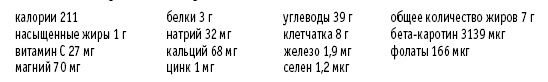 калории 211
насыщенные жиры 1 г
витамин С 27 мг
магний 70 мг

белки 3 г
натрий 32 мг
кальций 68 мг
цинк 1 мг

углеводы 39 г
клетчатка 8 г
железо 1,9 мг
селен 1,2 мкг

общее количество жиров 7 г
бета-каротин 3139 мкг
фолаты 166 мкг